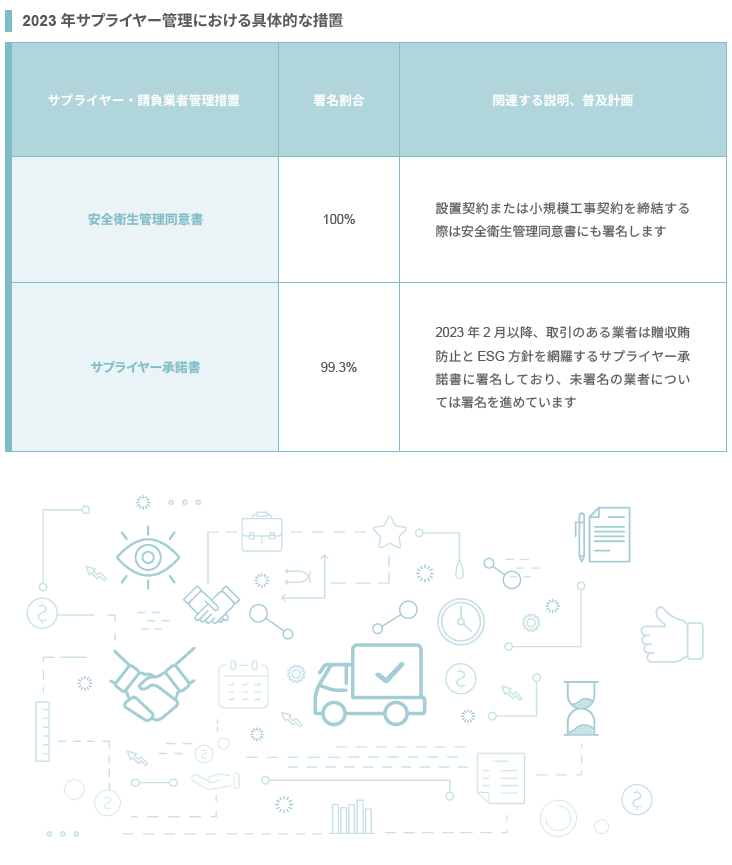 2023 年サプライヤー管理における具体的な措置

| サプライヤー・請負業者管理措置 | 署名割合 | 関連する説明、普及計画 |
|---|---|---|
| 安全衛生管理同意書 | 100% | 設置契約または小規模工事契約を締結する際は安全衛生管理同意書にも署名します |
| サプライヤー承諾書 | 99.3% | 2023 年 2 月以降、取引のある業者は贈収賄防止と ESG 方針を網羅するサプライヤー承諾書に署名しており、未署名の業者については署名を進めています |